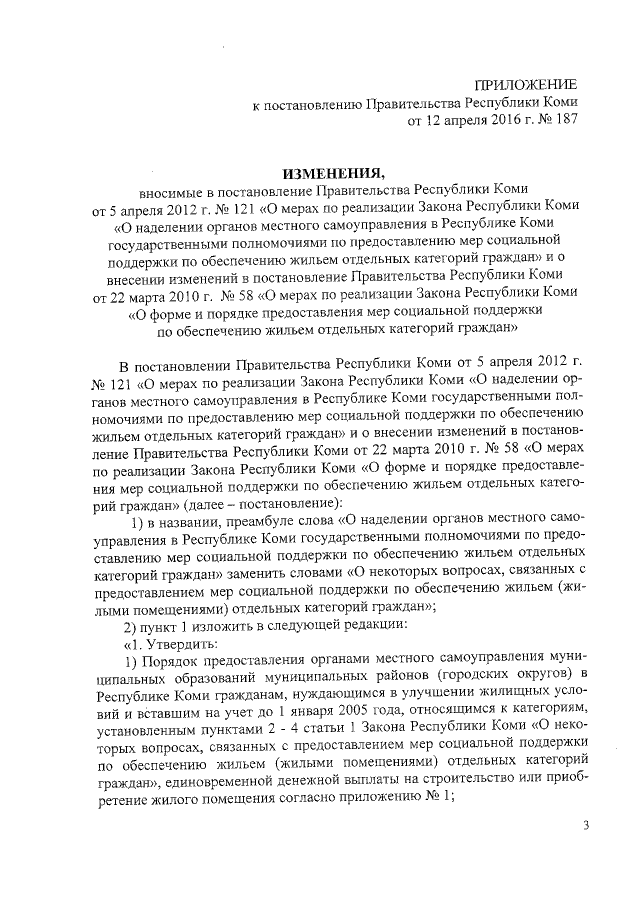 ПРИЛОЖЕНИЕ
к постановлению Правительства Республики Коми
от 12 апреля 2016 г. № 187

ИЗМЕНЕНИЯ,
вносимые в постановление Правительства Республики Коми от 5 апреля 2012 г. № 121 «О мерах по реализации Закона Республики Коми «О наделении органов местного самоуправления в Республике Коми государственными полномочиями по предоставлению мер социальной поддержки по обеспечению жильем отдельных категорий граждан» и о внесении изменений в постановление Правительства Республики Коми от 22 марта 2010 г. № 58 «О мерах по реализации Закона Республики Коми «О форме и порядке предоставления мер социальной поддержки по обеспечению жильем отдельных категорий граждан»

В постановлении Правительства Республики Коми от 5 апреля 2012 г. № 121 «О мерах по реализации Закона Республики Коми «О наделении органов местного самоуправления в Республике Коми государственными полномочиями по предоставлению мер социальной поддержки по обеспечению жильем отдельных категорий граждан» и о внесении изменений в постановление Правительства Республики Коми от 22 марта 2010 г. № 58 «О мерах по реализации Закона Республики Коми «О форме и порядке предоставления мер социальной поддержки по обеспечению жильем отдельных категорий граждан» (далее – постановление):

1) в названии, преамбуле слова «О наделении органов местного самоуправления в Республике Коми государственными полномочиями по предоставлению мер социальной поддержки по обеспечению жильем отдельных категорий граждан» заменить словами «О некоторых вопросах, связанных с предоставлением мер социальной поддержки по обеспечению жильем (жилыми помещениями) отдельных категорий граждан»;

2) пункт 1 изложить в следующей редакции:

«1. Утвердить:

1) Порядок предоставления органами местного самоуправления муниципальных образований муниципальных районов (городских округов) в Республике Коми гражданам, нуждающимся в улучшении жилищных условий и вставшим на учет до 1 января 2005 года, относящимся к категориям, установленным пунктами 2 - 4 статьи 1 Закона Республики Коми «О некоторых вопросах, связанных с предоставлением мер социальной поддержки по обеспечению жильем (жилыми помещениями) отдельных категорий граждан», единовременной денежной выплаты на строительство или приобретение жилого помещения согласно приложению № 1;

3